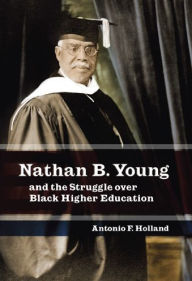 Nathan B. Young
and the Struggle over Black Higher Education

Antonio F. Holland